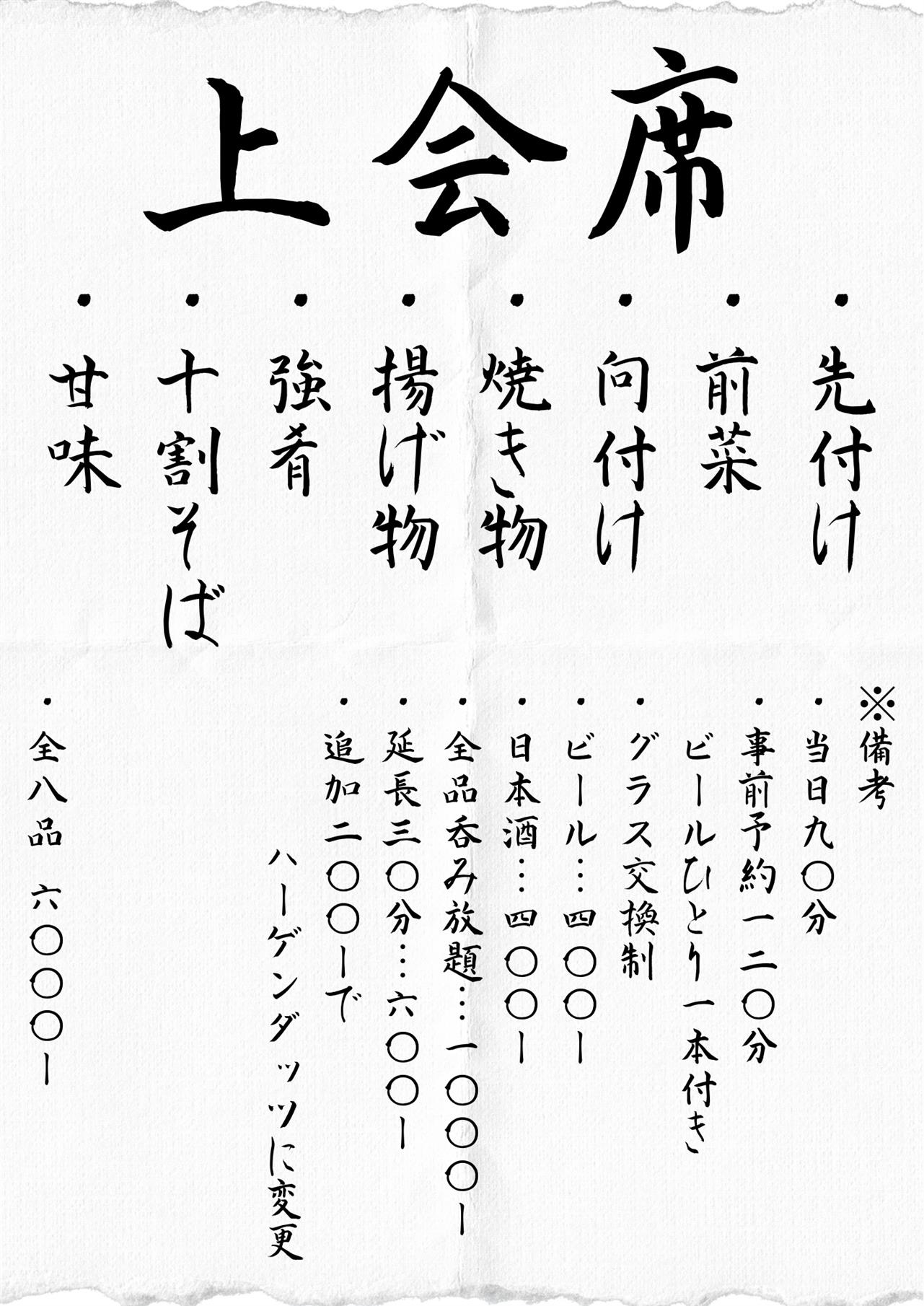 上会席

・先付け
・前菜
・向付け
・焼き物
・揚げ物
・強肴
・十割そば
・甘味

※備考
・当日九〇分
・事前予約一二〇分
ビールひとり一本付き
・グラス交換制
・ビール…四〇〇ー
・日本酒…四〇〇ー
・全品呑み放題…一〇〇〇ー
・延長三〇分…六〇〇ー
・追加二〇〇ーで
ハーゲンダッツに変更

・全八品 六〇〇〇ー